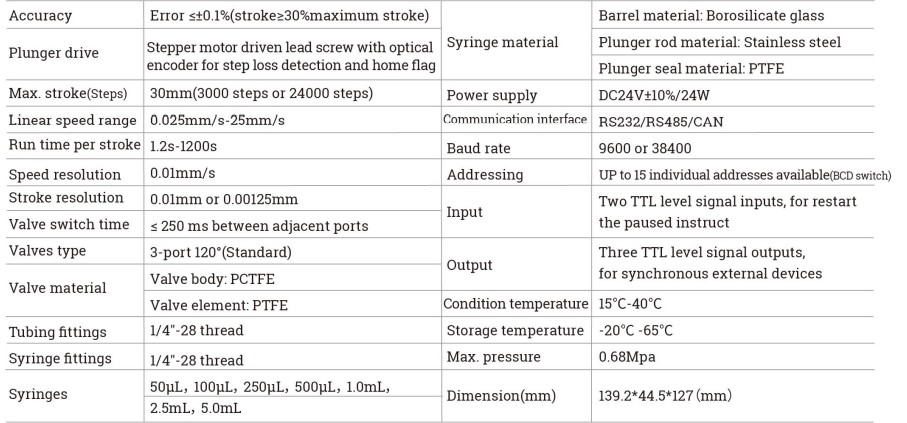 | Accuracy | Error ≤±0.1%(stroke≥30%maximum stroke) |
|---|---|
| Plunger drive | Stepper motor driven lead screw with optical encoder for step loss detection and home flag |
| Max. stroke(Steps) | 30mm(3000 steps or 24000 steps) |
| Linear speed range | 0.025mm/s-25mm/s |
| Run time per stroke | 1.2s-1200s |
| Speed resolution | 0.01mm/s |
| Stroke resolution | 0.01mm or 0.00125mm |
| Valve switch time | ≤ 250 ms between adjacent ports |
| Valves type | 3-port 120°(Standard) |
| Valve material | Valve body: PCTFE |
| | Valve element: PTFE |
| Tubing fittings | 1/4"-28 thread |
| Syringe fittings | 1/4"-28 thread |
| Syringes | 50μL, 100μL, 250μL, 500μL, 1.0mL, 2.5mL, 5.0mL |

| Syringe material | Barrel material: Borosilicate glass |
|---|---|
| | Plunger rod material: Stainless steel |
| | Plunger seal material: PTFE |
| Power supply | DC24V±10%/24W |
| Communication interface | RS232/RS485/CAN |
| Baud rate | 9600 or 38400 |
| Addressing | UP to 15 individual addresses available(BCD switch) |
| Input | Two TTL level signal inputs, for restart the paused instruct |
| Output | Three TTL level signal outputs, for synchronous external devices |
| Condition temperature | 15°C-40°C |
| Storage temperature | -20°C -65°C |
| Max. pressure | 0.68Mpa |
| Dimension(mm) | 139.2*44.5*127 (mm) |